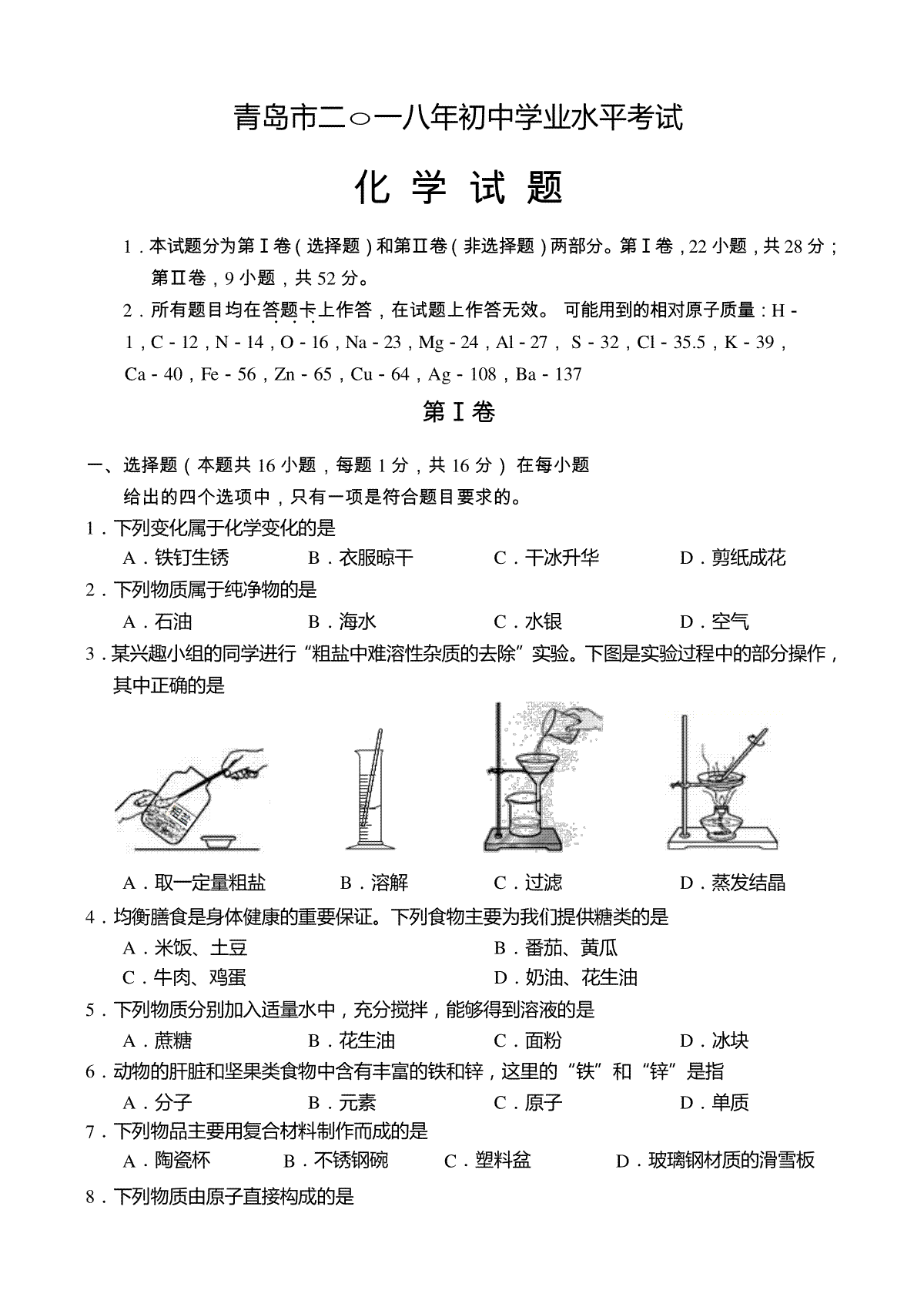 青岛市二○一八年初中学业水平考试

化 学 试 题

1．本试题分为第Ⅰ卷（选择题）和第Ⅱ卷（非选择题）两部分。第Ⅰ卷，22 小题，共 28 分；第Ⅱ卷，9 小题，共 52 分。

2．所有题目均在答题卡上作答，在试题上作答无效。 可能用到的相对原子质量：H - 1，C - 12，N - 14，O - 16，Na - 23，Mg - 24，Al - 27， S - 32，Cl - 35.5，K - 39，Ca - 40，Fe - 56，Zn - 65，Cu - 64，Ag - 108，Ba - 137

第Ⅰ卷

一、选择题（本题共 16 小题，每题 1 分，共 16 分） 在每小题给出的四个选项中，只有一项是符合题目要求的。

1．下列变化属于化学变化的是

A．铁钉生锈　　B．衣服晾干　　C．干冰升华　　D．剪纸成花

2．下列物质属于纯净物的是

A．石油　　B．海水　　C．水银　　D．空气

3．某兴趣小组的同学进行“粗盐中难溶性杂质的去除”实验。下图是实验过程中的部分操作，其中正确的是

粗盐

A．取一定量粗盐　　B．溶解　　C．过滤　　D．蒸发结晶

4．均衡膳食是身体健康的重要保证。下列食物主要为我们提供糖类的是

A．米饭、土豆　　B．番茄、黄瓜

C．牛肉、鸡蛋　　D．奶油、花生油

5．下列物质分别加入适量水中，充分搅拌，能够得到溶液的是

A．蔗糖　　B．花生油　　C．面粉　　D．冰块

6．动物的肝脏和坚果类食物中含有丰富的铁和锌，这里的“铁”和“锌”是指

A．分子　　B．元素　　C．原子　　D．单质

7．下列物品主要用复合材料制作而成的是

A．陶瓷杯　　B．不锈钢碗　　C．塑料盆　　D．玻璃钢材质的滑雪板

8．下列物质由原子直接构成的是